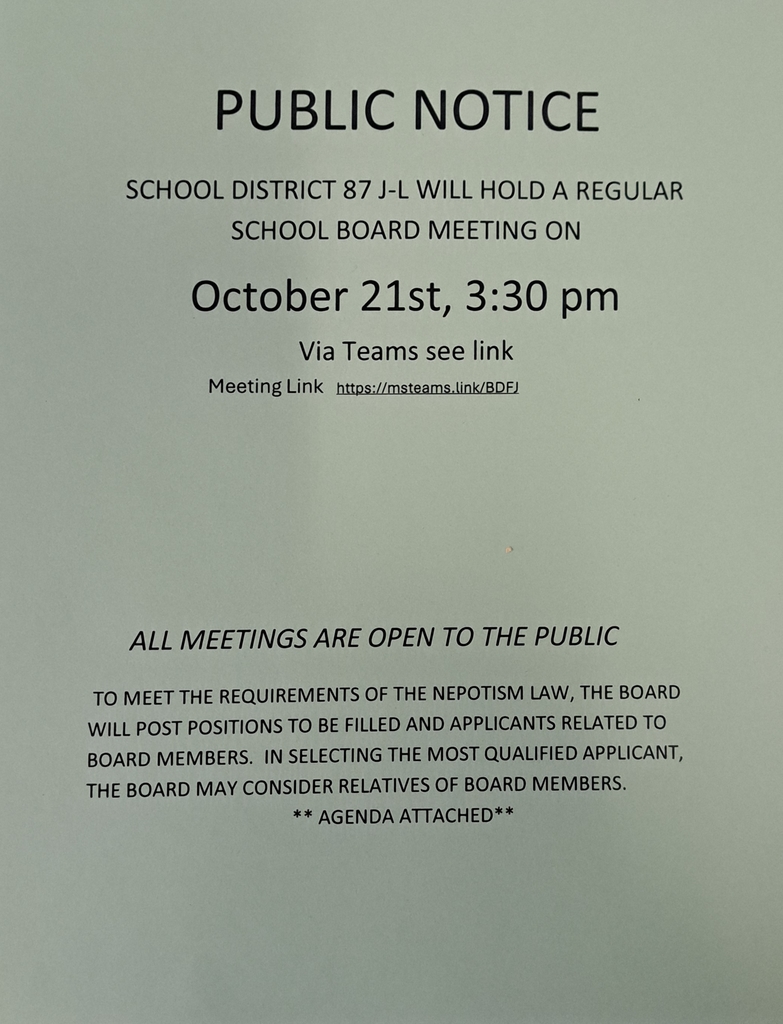 PUBLIC NOTICE

SCHOOL DISTRICT 87 J-L WILL HOLD A REGULAR SCHOOL BOARD MEETING ON

October 21st, 3:30 pm

Via Teams see link

Meeting Link https://msteams.link/BDFJ

ALL MEETINGS ARE OPEN TO THE PUBLIC

TO MEET THE REQUIREMENTS OF THE NEPOTISM LAW, THE BOARD WILL POST POSITIONS TO BE FILLED AND APPLICANTS RELATED TO BOARD MEMBERS. IN SELECTING THE MOST QUALIFIED APPLICANT, THE BOARD MAY CONSIDER RELATIVES OF BOARD MEMBERS.

** AGENDA ATTACHED**